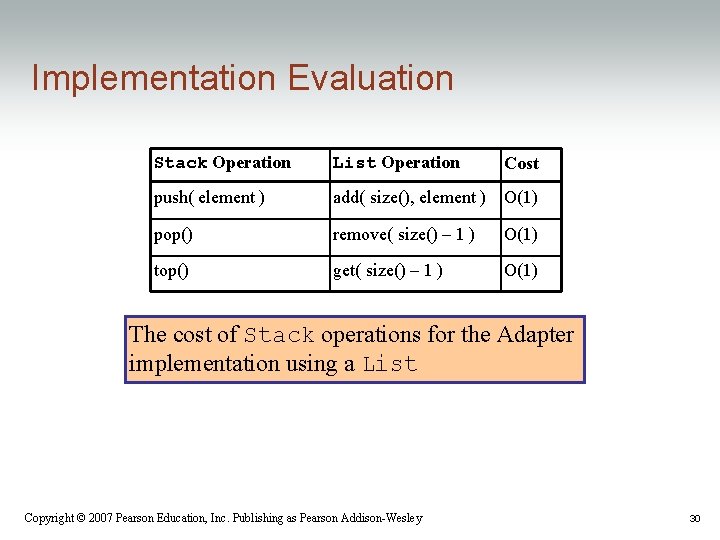 Implementation Evaluation

| Stack Operation | List Operation | Cost |
|---|---|---|
| push( element ) | add( size(), element ) | O(1) |
| pop() | remove( size() – 1 ) | O(1) |
| top() | get( size() – 1 ) | O(1) |

The cost of Stack operations for the Adapter implementation using a List

Copyright © 2007 Pearson Education, Inc. Publishing as Pearson Addison-Wesley

30